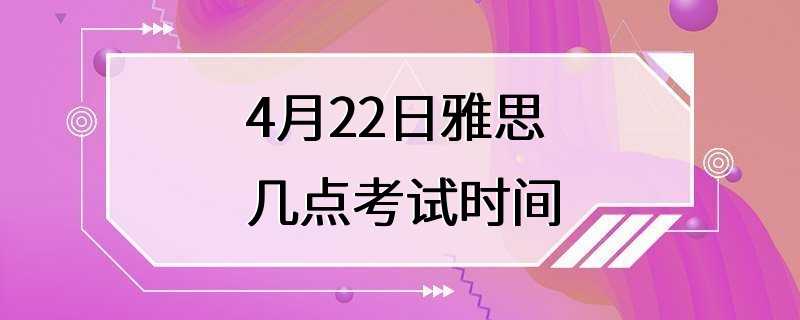 4月22日雅思
几点考试时间